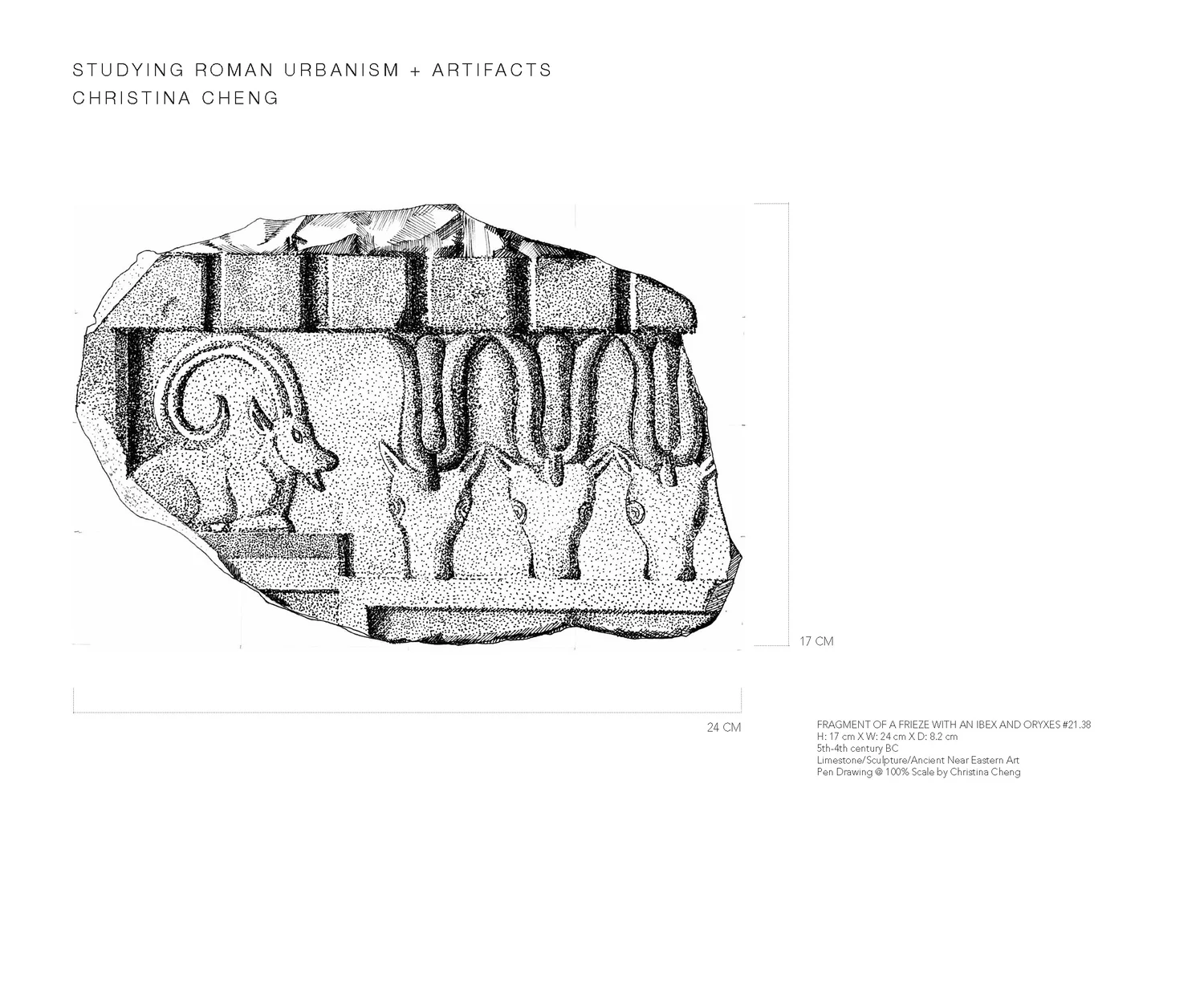 STUDYING ROMAN URBANISM + ARTIFACTS
CHRISTINA CHENG

17 CM

24 CM

FRAGMENT OF A FRIEZE WITH AN IBEX AND ORYXES #21.38
H: 17 cm X W: 24 cm X D: 8.2 cm
5th-4th century BC
Limestone/Sculpture/Ancient Near Eastern Art
Pen Drawing @ 100% Scale by Christina Cheng